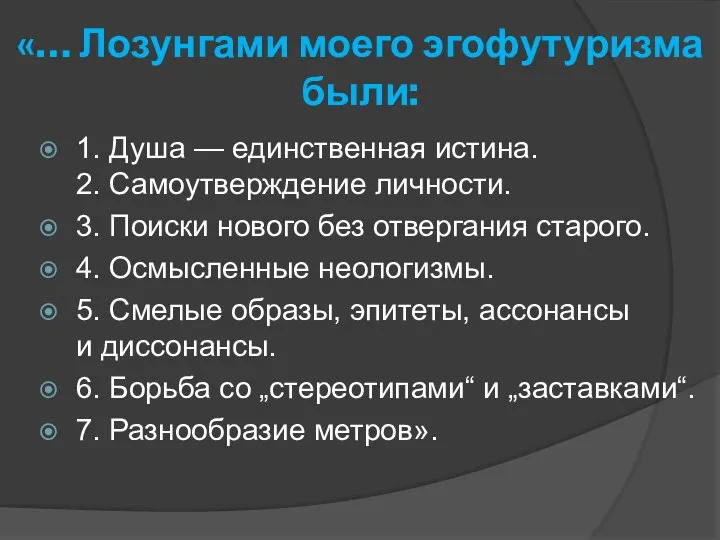 «… Лозунгами моего эгофутуризма были:

1. Душа — единственная истина.
2. Самоутверждение личности.

3. Поиски нового без отвергания старого.

4. Осмысленные неологизмы.

5. Смелые образы, эпитеты, ассонансы и диссонансы.

6. Борьба со „стереотипами“ и „заставками“.

7. Разнообразие метров».